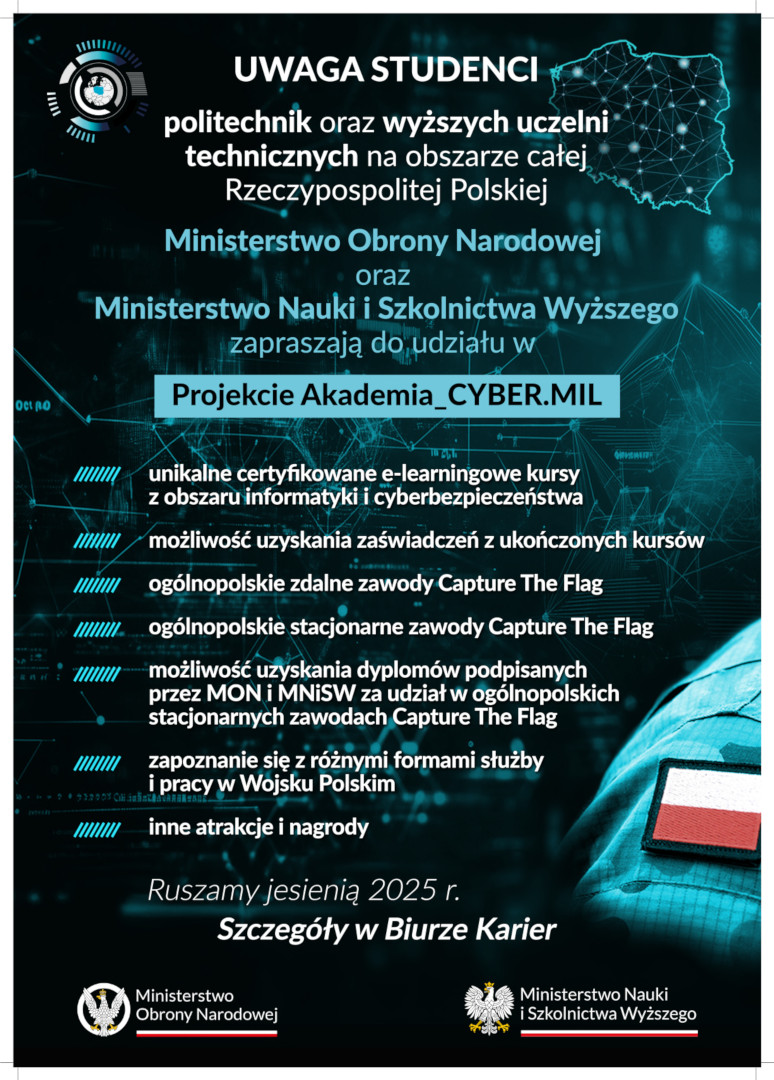 UWAGA STUDENCI

politechnik oraz wyższych uczelni technicznych na obszarze całej Rzeczypospolitej Polskiej

Ministerstwo Obrony Narodowej
oraz
Ministerstwo Nauki i Szkolnictwa Wyższego
zapraszają do udziału w

Projekcie Akademia_CYBER.MIL

unikalne certyfikowane e-learningowe kursy z obszaru informatyki i cyberbezpieczeństwa

możliwość uzyskania zaświadczeń z ukończonych kursów

ogólnopolskie zdalne zawody Capture The Flag

ogólnopolskie stacjonarne zawody Capture The Flag

możliwość uzyskania dyplomów podpisanych przez MON i MNiSW za udział w ogólnopolskich stacjonarnych zawodach Capture The Flag

zapoznanie się z różnymi formami służby i pracy w Wojsku Polskim

inne atrakcje i nagrody

Ruszamy jesienią 2025 r.

Szczegóły w Biurze Karier

Ministerstwo Obrony Narodowej

Ministerstwo Nauki i Szkolnictwa Wyższego